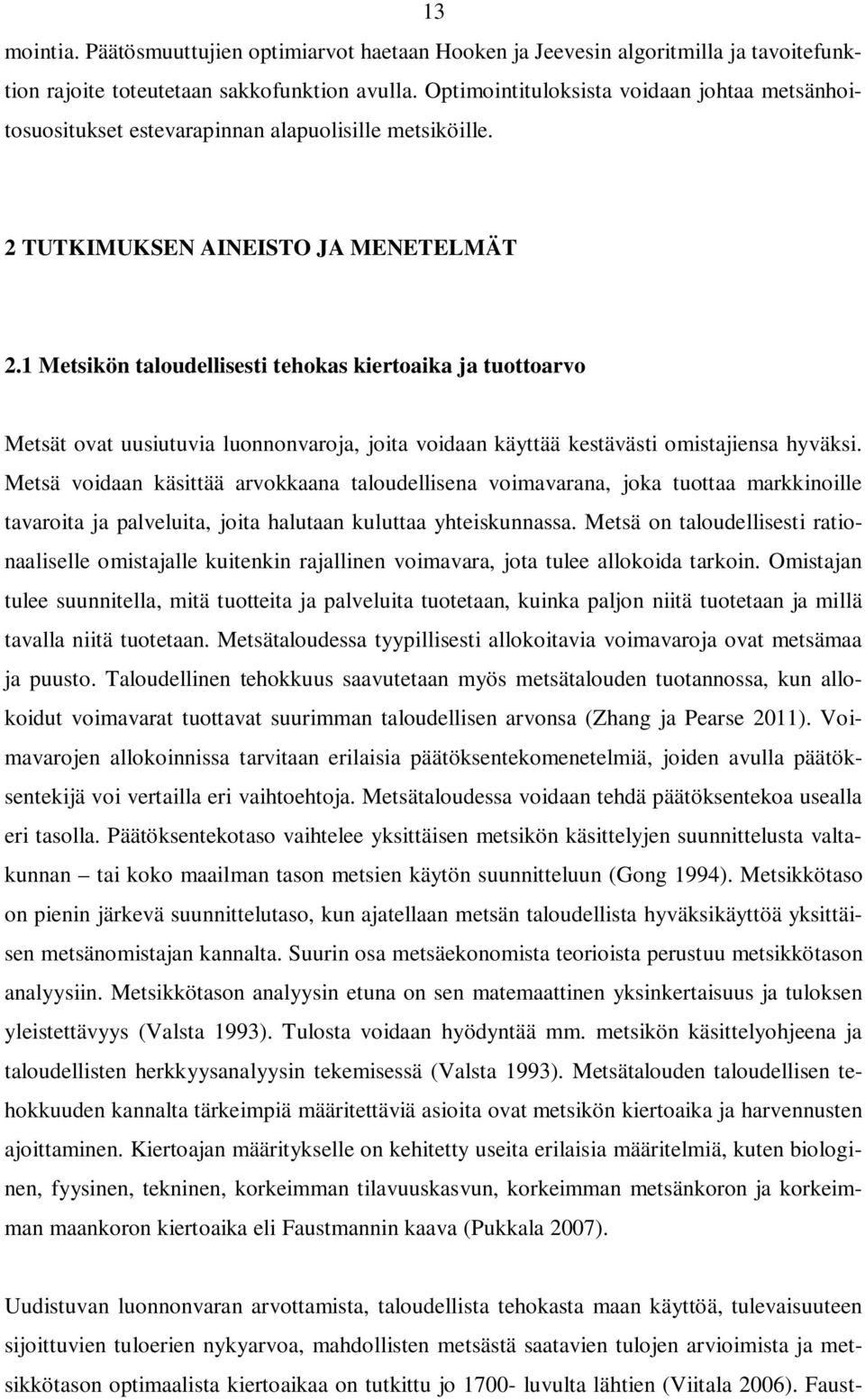 13

mointia. Päätösmuuttujien optimiarvot haetaan Hooken ja Jeevesin algoritmilla ja tavoitefunktion rajoite toteutetaan sakkofunktion avulla. Optimointituloksista voidaan johtaa metsänhoitosuositukset estevarapinnan alapuolisille metsiköille.

2 TUTKIMUKSEN AINEISTO JA MENETELMÄT

2.1 Metsikön taloudellisesti tehokas kiertoaika ja tuottoarvo

Metsät ovat uusiutuvia luonnonvaroja, joita voidaan käyttää kestävästi omistajiensa hyväksi. Metsä voidaan käsittää arvokkaana taloudellisena voimavarana, joka tuottaa markkinoille tavaroita ja palveluita, joita halutaan kuluttaa yhteiskunnassa. Metsä on taloudellisesti rationaaliselle omistajalle kuitenkin rajallinen voimavara, jota tulee allokoida tarkoin. Omistajan tulee suunnitella, mitä tuotteita ja palveluita tuotetaan, kuinka paljon niitä tuotetaan ja millä tavalla niitä tuotetaan. Metsätaloudessa tyypillisesti allokoitavia voimavaroja ovat metsämaa ja puusto. Taloudellinen tehokkuus saavutetaan myös metsätalouden tuotannossa, kun allokoidut voimavarat tuottavat suurimman taloudellisen arvonsa (Zhang ja Pearse 2011). Voimavarojen allokoinnissa tarvitaan erilaisia päätöksentekomenetelmiä, joiden avulla päätöksentekijä voi vertailla eri vaihtoehtoja. Metsätaloudessa voidaan tehdä päätöksentekoa usealla eri tasolla. Päätöksentekotaso vaihtelee yksittäisen metsikön käsittelyjen suunnittelusta valtakunnan – tai koko maailman tason metsien käytön suunnitteluun (Gong 1994). Metsikkötaso on pienin järkevä suunnittelutaso, kun ajatellaan metsän taloudellista hyväksikäyttöä yksittäisen metsänomistajan kannalta. Suurin osa metsäekonomista teorioista perustuu metsikkötason analyysiin. Metsikkötason analyysin etuna on sen matemaattinen yksinkertaisuus ja tuloksen yleistettävyys (Valsta 1993). Tulosta voidaan hyödyntää mm. metsikön käsittelyohjeena ja taloudellisten herkkyysanalyysin tekemisessä (Valsta 1993). Metsätalouden taloudellisen tehokkuuden kannalta tärkeimpiä määritettäviä asioita ovat metsikön kiertoaika ja harvennusten ajoittaminen. Kiertoajan määritykselle on kehitetty useita erilaisia määritelmiä, kuten biologinen, fyysinen, tekninen, korkeimman tilavuuskasvun, korkeimman metsänkoron ja korkeimman maankoron kiertoaika eli Faustmannin kaava (Pukkala 2007).

Uudistuvan luonnonvaran arvottamista, taloudellista tehokasta maan käyttöä, tulevaisuuteen sijoittuvien tuloerien nykyarvoa, mahdollisten metsästä saatavien tulojen arvioimista ja metsikkötason optimaalista kiertoaikaa on tutkittu jo 1700- luvulta lähtien (Viitala 2006). Faust-